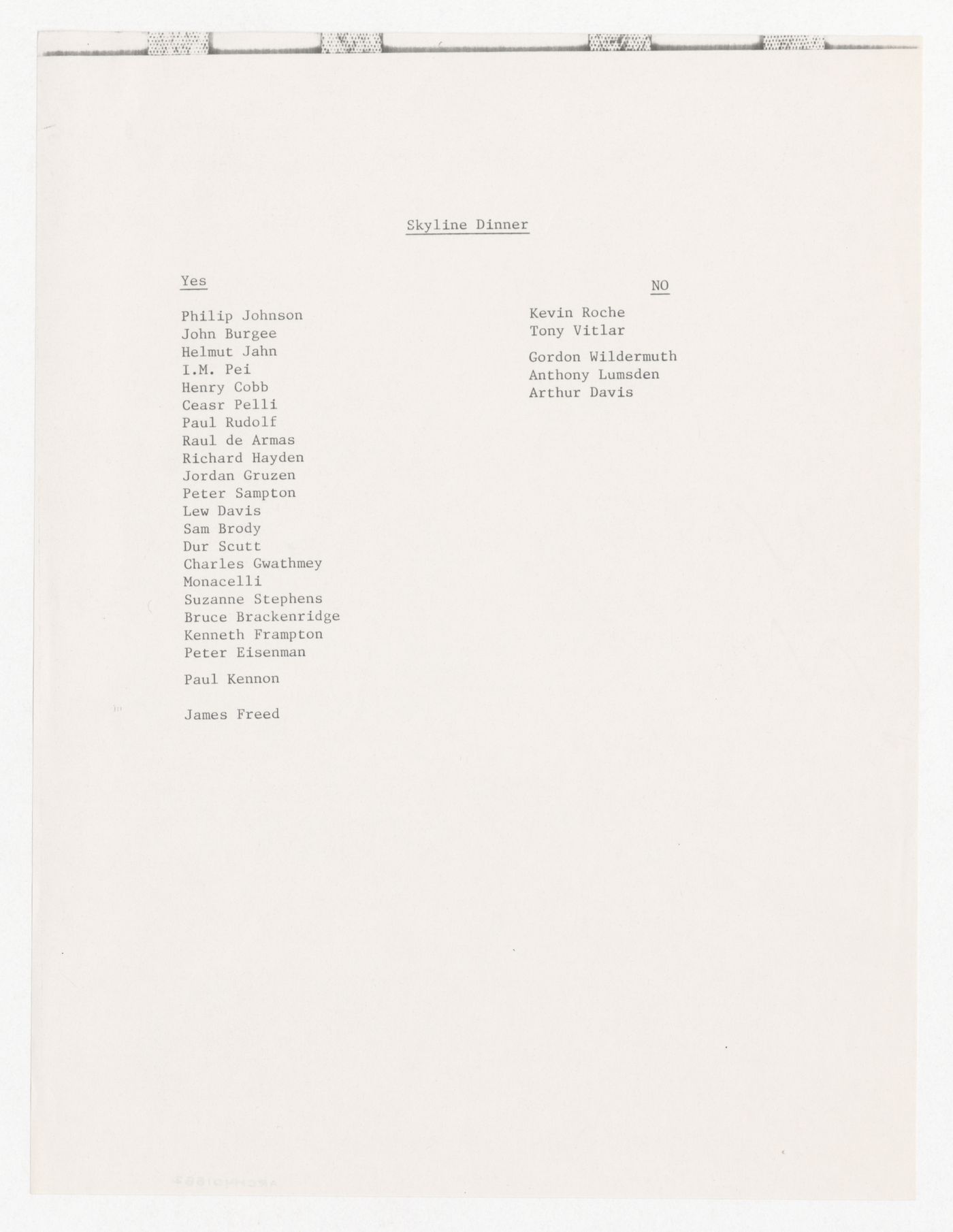 Skyline Dinner

Yes

Philip Johnson
John Burgee
Helmut Jahn
I.M. Pei
Henry Cobb
Ceasr Pelli
Paul Rudolf
Raul de Armas
Richard Hayden
Jordan Gruzen
Peter Sampton
Lew Davis
Sam Brody
Dur Scutt
Charles Gwathmey
Monacelli
Suzanne Stephens
Bruce Brackenridge
Kenneth Frampton
Peter Eisenman

Paul Kennon

James Freed

NO

Kevin Roche
Tony Vitlar

Gordon Wildermuth
Anthony Lumsden
Arthur Davis